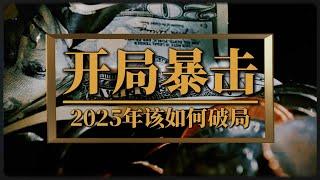 开局暴击

2025年该如何破局